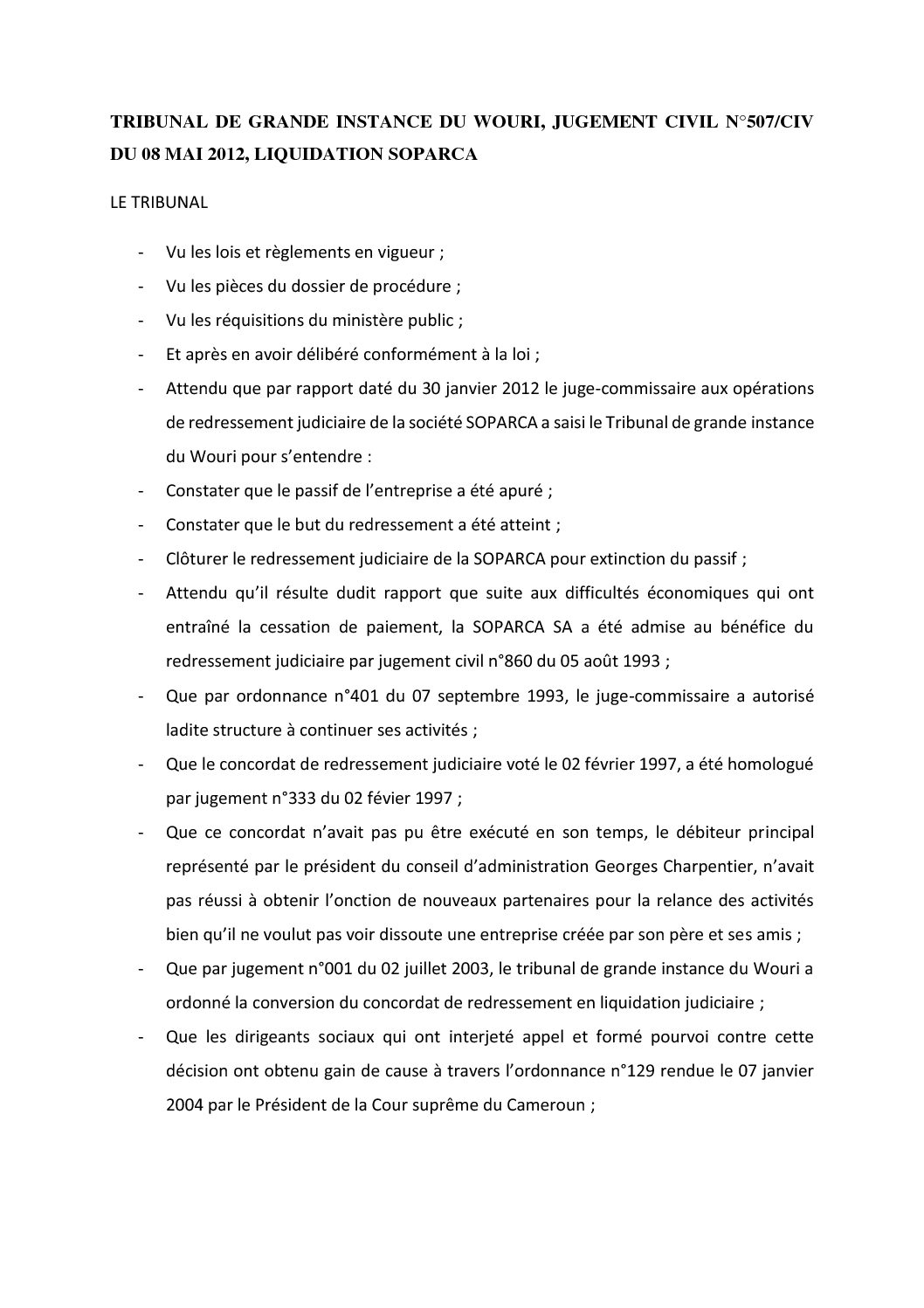 TRIBUNAL DE GRANDE INSTANCE DU WOURI, JUGEMENT CIVIL N°507/CIV DU 08 MAI 2012, LIQUIDATION SOPARCA

LE TRIBUNAL

- Vu les lois et règlements en vigueur ;
- Vu les pièces du dossier de procédure ;
- Vu les réquisitions du ministère public ;
- Et après en avoir délibéré conformément à la loi ;
- Attendu que par rapport daté du 30 janvier 2012 le juge-commissaire aux opérations de redressement judiciaire de la société SOPARCA a saisi le Tribunal de grande instance du Wouri pour s'entendre :
- Constater que le passif de l'entreprise a été apuré ;
- Constater que le but du redressement a été atteint ;
- Clôturer le redressement judiciaire de la SOPARCA pour extinction du passif ;
- Attendu qu'il résulte dudit rapport que suite aux difficultés économiques qui ont entraîné la cessation de paiement, la SOPARCA SA a été admise au bénéfice du redressement judiciaire par jugement civil n°860 du 05 août 1993 ;
- Que par ordonnance n°401 du 07 septembre 1993, le juge-commissaire a autorisé ladite structure à continuer ses activités ;
- Que le concordat de redressement judiciaire voté le 02 février 1997, a été homologué par jugement n°333 du 02 févier 1997 ;
- Que ce concordat n'avait pas pu être exécuté en son temps, le débiteur principal représenté par le président du conseil d'administration Georges Charpentier, n'avait pas réussi à obtenir l'onction de nouveaux partenaires pour la relance des activités bien qu'il ne voulut pas voir dissoute une entreprise créée par son père et ses amis ;
- Que par jugement n°001 du 02 juillet 2003, le tribunal de grande instance du Wouri a ordonné la conversion du concordat de redressement en liquidation judiciaire ;
- Que les dirigeants sociaux qui ont interjeté appel et formé pourvoi contre cette décision ont obtenu gain de cause à travers l'ordonnance n°129 rendue le 07 janvier 2004 par le Président de la Cour suprême du Cameroun ;